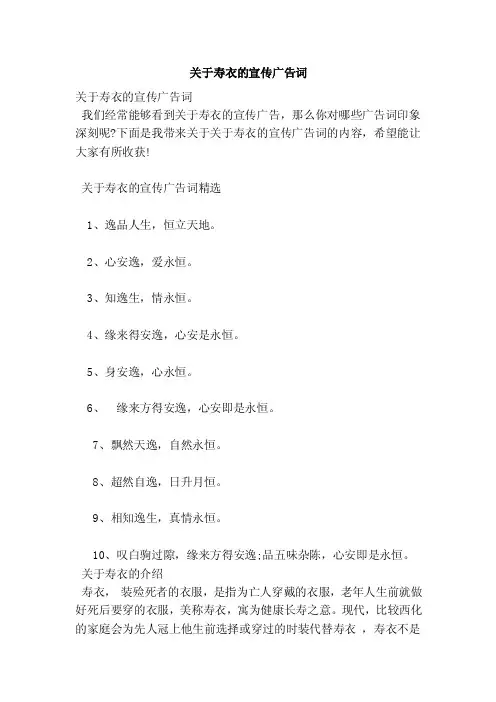 关于寿衣的宣传广告词

关于寿衣的宣传广告词

我们经常能够看到关于寿衣的宣传广告，那么你对哪些广告词印象深刻呢?下面是我带来关于关于寿衣的宣传广告词的内容，希望能让大家有所收获!

关于寿衣的宣传广告词精选

1、逸品人生，恒立天地。

2、心安逸，爱永恒。

3、知逸生，情永恒。

4、缘来得安逸，心安是永恒。

5、身安逸，心永恒。

6、 缘来方得安逸，心安即是永恒。

7、飘然天逸，自然永恒。

8、超然自逸，日升月恒。

9、相知逸生，真情永恒。

10、叹白驹过隙，缘来方得安逸;品五味杂陈，心安即是永恒。

关于寿衣的介绍

寿衣， 装殓死者的衣服，是指为亡人穿戴的衣服，老年人生前就做好死后要穿的衣服，美称寿衣，寓为健康长寿之意。现代，比较西化的家庭会为先人冠上他生前选择或穿过的时装代替寿衣 ，寿衣不是